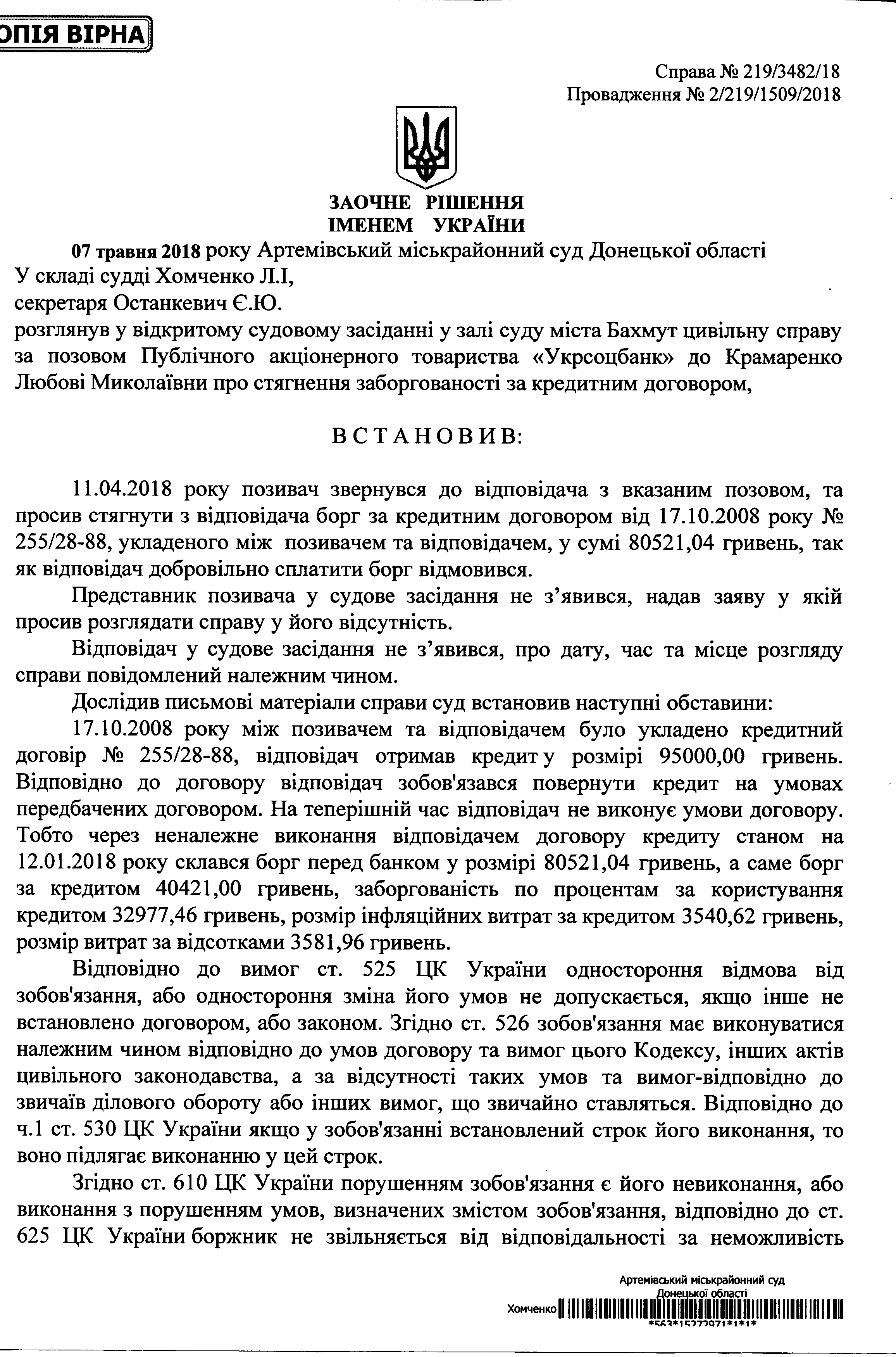 ОПІЯ ВІРНА

Справа № 219/3482/18
Провадження № 2/219/1509/2018

ЗАОЧНЕ РІШЕННЯ
ІМЕНЕМ УКРАЇНИ

07 травня 2018 року Артемівський міськрайонний суд Донецької області
У складі судді Хомченко Л.І,
секретаря Останкевич Є.Ю.
розглянув у відкритому судовому засіданні у залі суду міста Бахмут цивільну справу за позовом Публічного акціонерного товариства «Укрсоцбанк» до Крамаренко Любові Миколаївни про стягнення заборгованості за кредитним договором,

ВСТАНОВИВ:

11.04.2018 року позивач звернувся до відповідача з вказаним позовом, та просив стягнути з відповідача борг за кредитним договором від 17.10.2008 року № 255/28-88, укладеного між позивачем та відповідачем, у сумі 80521,04 гривень, так як відповідач добровільно сплатити борг відмовився.

Представник позивача у судове засідання не з'явився, надав заяву у якій просив розглядати справу у його відсутність.

Відповідач у судове засідання не з'явився, про дату, час та місце розгляду справи повідомлений належним чином.

Дослідив письмові матеріали справи суд встановив наступні обставини:

17.10.2008 року між позивачем та відповідачем було укладено кредитний договір № 255/28-88, відповідач отримав кредит у розмірі 95000,00 гривень. Відповідно до договору відповідач зобов'язався повернути кредит на умовах передбачених договором. На теперішній час відповідач не виконує умови договору. Тобто через неналежне виконання відповідачем договору кредиту станом на 12.01.2018 року склався борг перед банком у розмірі 80521,04 гривень, а саме борг за кредитом 40421,00 гривень, заборгованість по процентам за користування кредитом 32977,46 гривень, розмір інфляційних витрат за кредитом 3540,62 гривень, розмір витрат за відсотками 3581,96 гривень.

Відповідно до вимог ст. 525 ЦК України одностороння відмова від зобов'язання, або одностороння зміна його умов не допускається, якщо інше не встановлено договором, або законом. Згідно ст. 526 зобов'язання має виконуватися належним чином відповідно до умов договору та вимог цього Кодексу, інших актів цивільного законодавства, а за відсутності таких умов та вимог-відповідно до звичаїв ділового обороту або інших вимог, що звичайно ставляться. Відповідно до ч.1 ст. 530 ЦК України якщо у зобов'язанні встановлений строк його виконання, то воно підлягає виконанню у цей строк.

Згідно ст. 610 ЦК України порушенням зобов'язання є його невиконання, або виконання з порушенням умов, визначених змістом зобов'язання, відповідно до ст. 625 ЦК України боржник не звільняється від відповідальності за неможливість

Артемівський міськрайонний суд
Донецької області
Хомченко
*563*15272971*1*1*